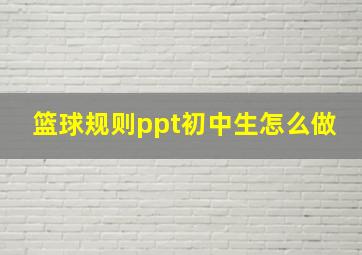 篮球规则ppt初中生怎么做